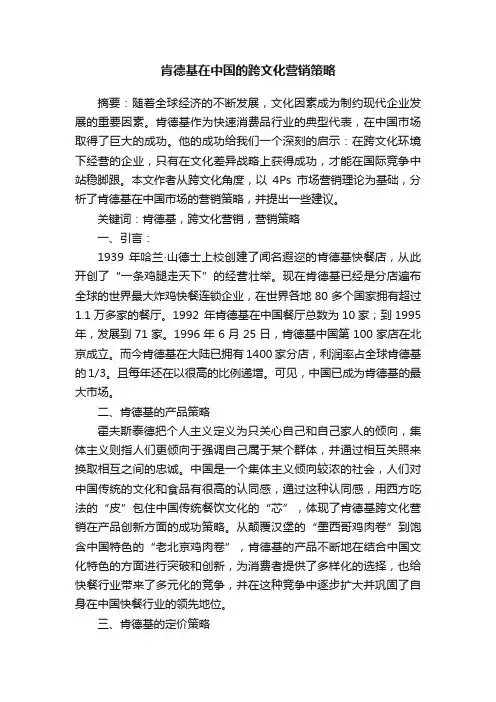 肯德基在中国的跨文化营销策略

摘要：随着全球经济的不断发展，文化因素成为制约现代企业发展的重要因素。肯德基作为快速消费品行业的典型代表，在中国市场取得了巨大的成功。他的成功给我们一个深刻的启示：在跨文化环境下经营的企业，只有在文化差异战略上获得成功，才能在国际竞争中站稳脚跟。本文作者从跨文化角度，以 4Ps 市场营销理论为基础，分析了肯德基在中国市场的营销策略，并提出一些建议。

关键词：肯德基，跨文化营销，营销策略

一、引言：

1939 年哈兰·山德士上校创建了闻名遐迩的肯德基快餐店，从此开创了“一条鸡腿走天下”的经营壮举。现在肯德基已经是分店遍布全球的世界最大炸鸡快餐连锁企业，在世界各地 80 多个国家拥有超过 1.1 万多家的餐厅。1992 年肯德基在中国餐厅总数为 10 家；到 1995 年，发展到 71 家。1996 年 6 月 25 日，肯德基中国第 100 家店在北京成立。而今肯德基在大陆已拥有 1400 家分店，利润率占全球肯德基的 1/3。且每年还在以很高的比例递增。可见，中国已成为肯德基的最大市场。

二、肯德基的产品策略

霍夫斯泰德把个人主义定义为只关心自己和自己家人的倾向，集体主义则指人们更倾向于强调自己属于某个群体，并通过相互关照来换取相互之间的忠诚。中国是一个集体主义倾向较浓的社会，人们对中国传统的文化和食品有很高的认同感，通过这种认同感，用西方吃法的“皮”包住中国传统餐饮文化的“芯”，体现了肯德基跨文化营销在产品创新方面的成功策略。从颠覆汉堡的“墨西哥鸡肉卷”到饱含中国特色的“老北京鸡肉卷”，肯德基的产品不断地在结合中国文化特色的方面进行突破和创新，为消费者提供了多样化的选择，也给快餐行业带来了多元化的竞争，并在这种竞争中逐步扩大并巩固了自身在中国快餐行业的领先地位。

三、肯德基的定价策略